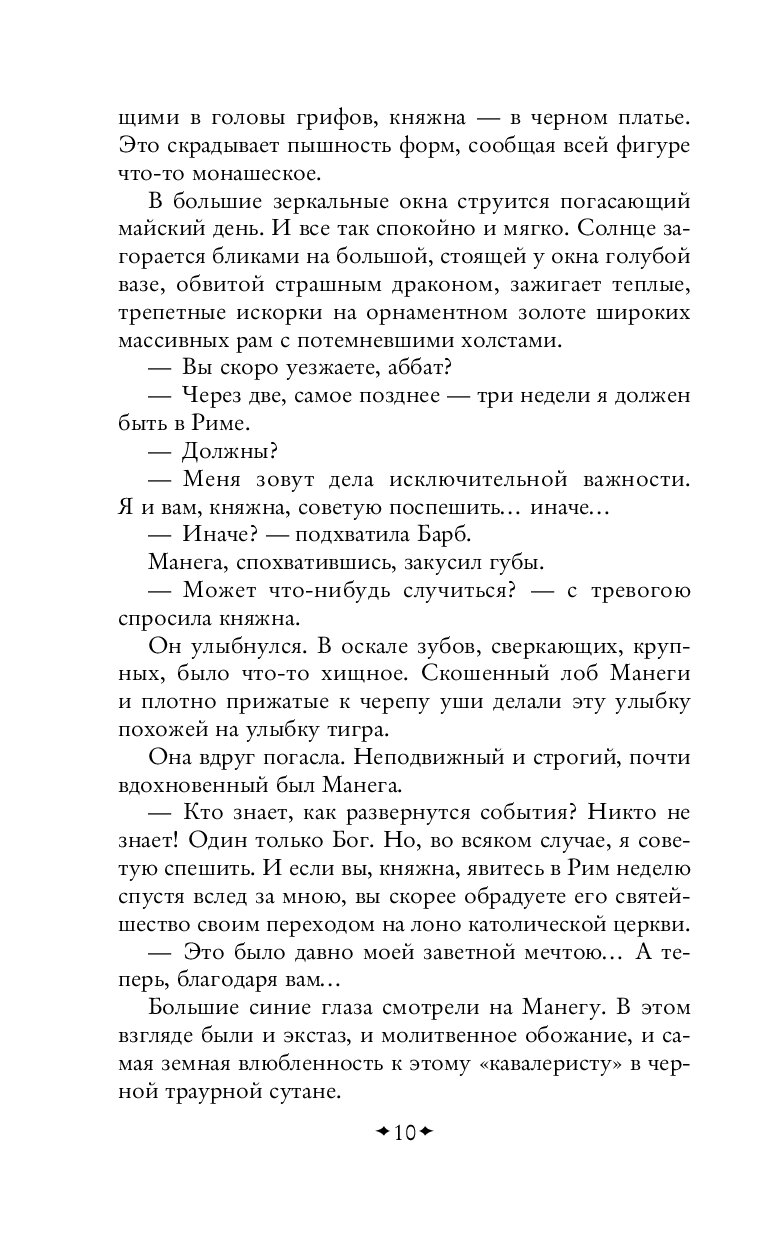 щими в головы грифов, княжна — в черном платье. Это скрадывает пышность форм, сообщая всей фигуре что-то монашеское.

В большие зеркальные окна струится погасающий майский день. И все так спокойно и мягко. Солнце загорается бликами на большой, стоящей у окна голубой вазе, обвитой страшным драконом, зажигает теплые, трепетные искорки на орнаментном золоте широких массивных рам с потемневшими холстами.

— Вы скоро уезжаете, аббат?

— Через две, самое позднее — три недели я должен быть в Риме.

— Должны?

— Меня зовут дела исключительной важности. Я и вам, княжна, советую поспешить… иначе…

— Иначе? — подхватила Барб.

Манега, спохватившись, закусил губы.

— Может что-нибудь случиться? — с тревогою спросила княжна.

Он улыбнулся. В оскале зубов, сверкающих, крупных, было что-то хищное. Скошенный лоб Манеги и плотно прижатые к черепу уши делали эту улыбку похожей на улыбку тигра.

Она вдруг погасла. Неподвижный и строгий, почти вдохновенный был Манега.

— Кто знает, как развернутся события? Никто не знает! Один только Бог. Но, во всяком случае, я советую спешить. И если вы, княжна, явитесь в Рим неделю спустя вслед за мною, вы скорее обрадуете его святейшество своим переходом на лоно католической церкви.

— Это было давно моей заветной мечтою… А теперь, благодаря вам…

Большие синие глаза смотрели на Манегу. В этом взгляде были и экстаз, и молитвенное обожание, и самая земная влюбленность к этому «кавалеристу» в черной траурной сутане.

10